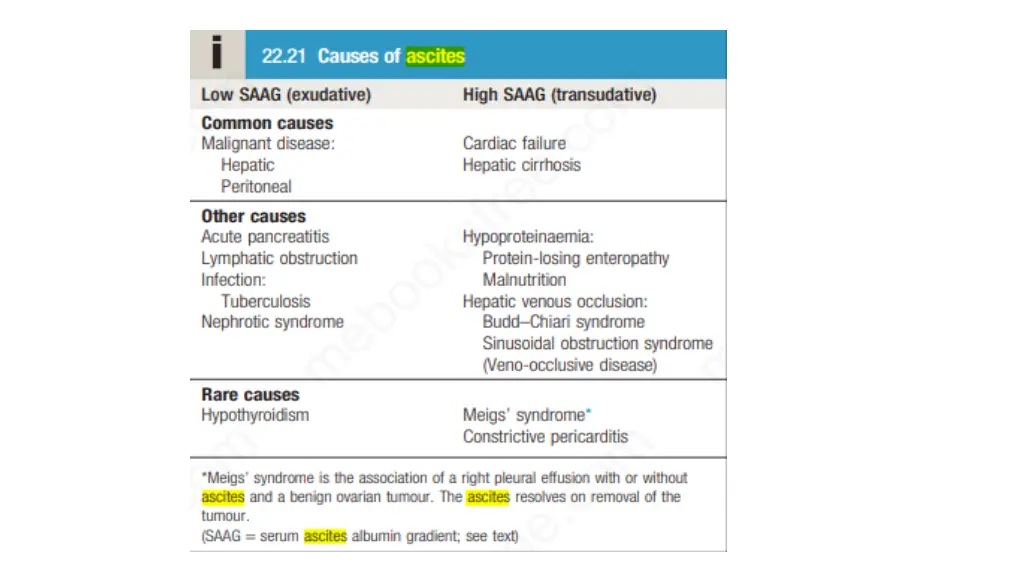 i 22.21 Causes of ascites

| Low SAAG (exudative) | High SAAG (transudative) |
|---|---|
| **Common causes** | |
| Malignant disease: | Cardiac failure |
| Hepatic | Hepatic cirrhosis |
| Peritoneal | |
| **Other causes** | |
| Acute pancreatitis | Hypoproteinaemia: |
| Lymphatic obstruction | Protein-losing enteropathy |
| Infection: | Malnutrition |
| Tuberculosis | Hepatic venous occlusion: |
| Nephrotic syndrome | Budd–Chiari syndrome |
| | Sinusoidal obstruction syndrome |
| | (Veno-occlusive disease) |
| **Rare causes** | |
| Hypothyroidism | Meigs' syndrome* |
| | Constrictive pericarditis |

*Meigs' syndrome is the association of a right pleural effusion with or without ascites and a benign ovarian tumour. The ascites resolves on removal of the tumour.
(SAAG = serum ascites albumin gradient; see text)